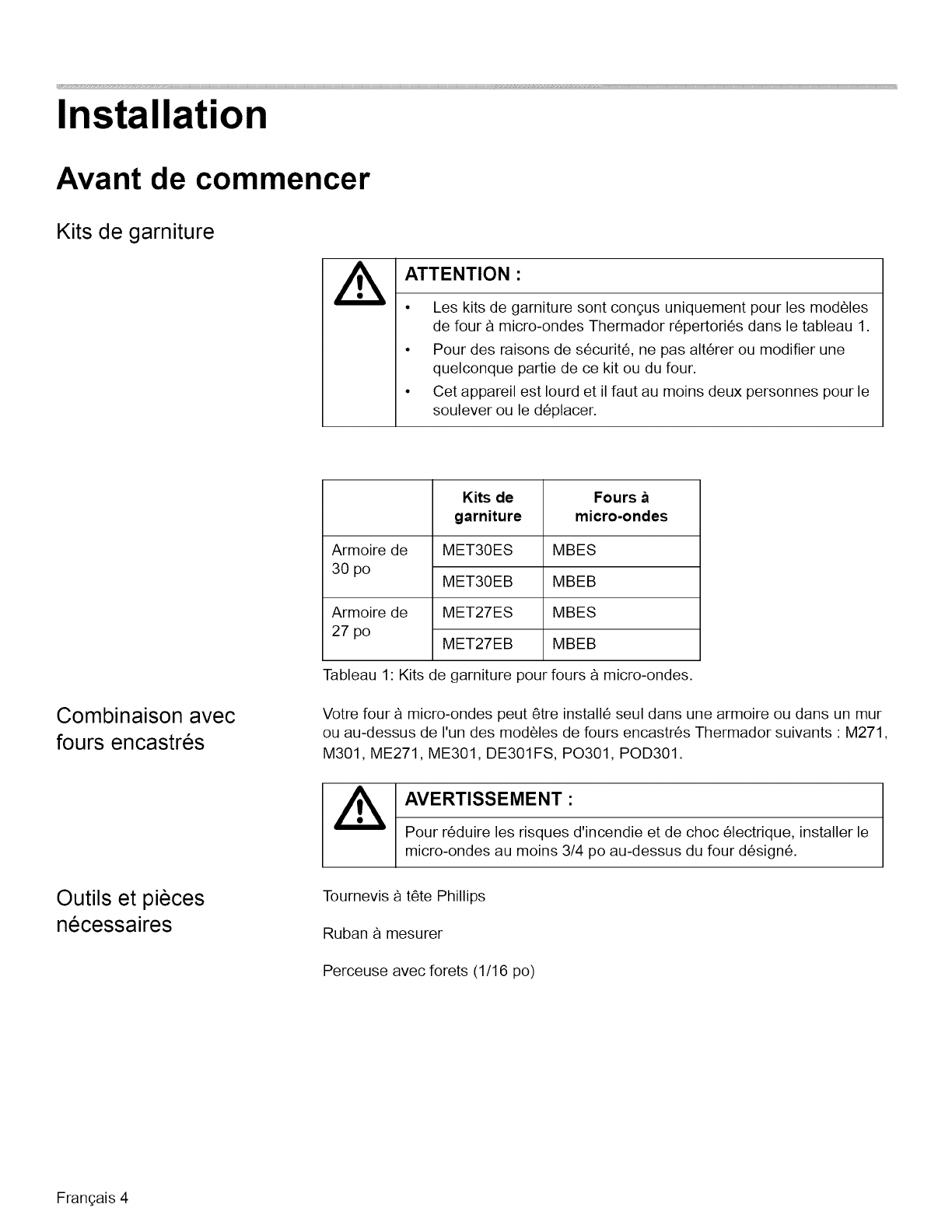 Installation

Avant de commencer

Kits de garniture

ATTENTION :

• Les kits de garniture sont conçus uniquement pour les modèles de four à micro-ondes Thermador répertoriés dans le tableau 1.
• Pour des raisons de sécurité, ne pas altérer ou modifier une quelconque partie de ce kit ou du four.
• Cet appareil est lourd et il faut au moins deux personnes pour le soulever ou le déplacer.

| | Kits de garniture | Fours à micro-ondes |
|---|---|---|
| Armoire de 30 po | MET30ES | MBES |
| | MET30EB | MBEB |
| Armoire de 27 po | MET27ES | MBES |
| | MET27EB | MBEB |

Tableau 1: Kits de garniture pour fours à micro-ondes.

Combinaison avec fours encastrés

Votre four à micro-ondes peut être installé seul dans une armoire ou dans un mur ou au-dessus de l'un des modèles de fours encastrés Thermador suivants : M271, M301, ME271, ME301, DE301FS, PO301, POD301.

AVERTISSEMENT :

Pour réduire les risques d'incendie et de choc électrique, installer le micro-ondes au moins 3/4 po au-dessus du four désigné.

Outils et pièces nécessaires

Tournevis à tête Phillips

Ruban à mesurer

Perceuse avec forets (1/16 po)

Français 4